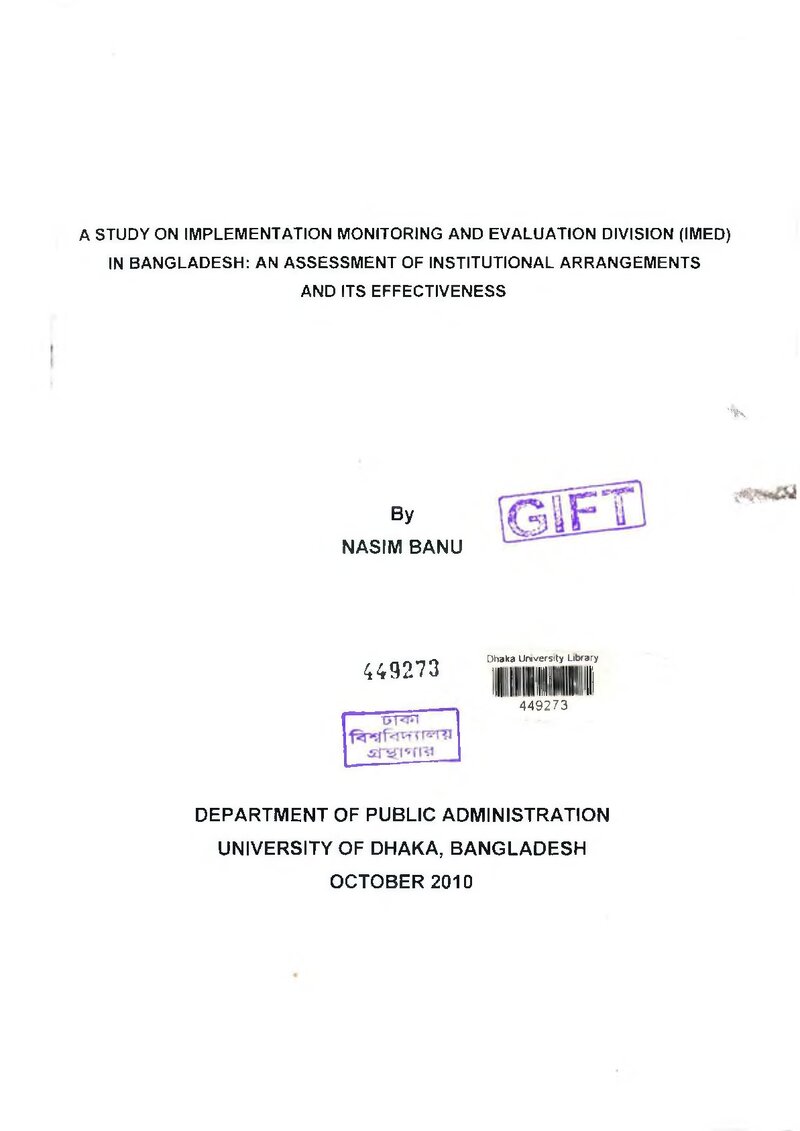 A STUDY ON IMPLEMENTATION MONITORING AND EVALUATION DIVISION (IMED) IN BANGLADESH: AN ASSESSMENT OF INSTITUTIONAL ARRANGEMENTS AND ITS EFFECTIVENESS

By
NASIM BANU

GIFT

449273

Dhaka University Library
449273

ঢাকা
বিশ্ববিদ্যালয়
গ্রন্থাগার

DEPARTMENT OF PUBLIC ADMINISTRATION
UNIVERSITY OF DHAKA, BANGLADESH
OCTOBER 2010